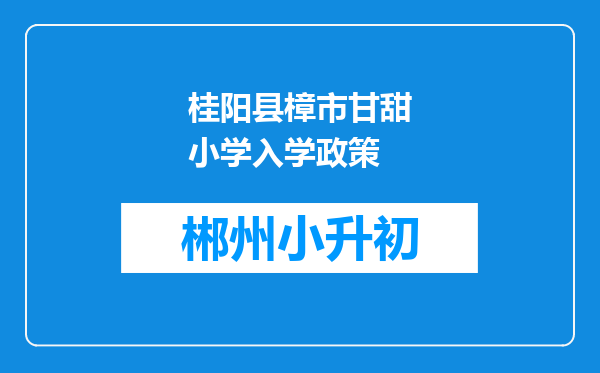 桂阳县樟市甘甜小学入学政策

郴州小升初